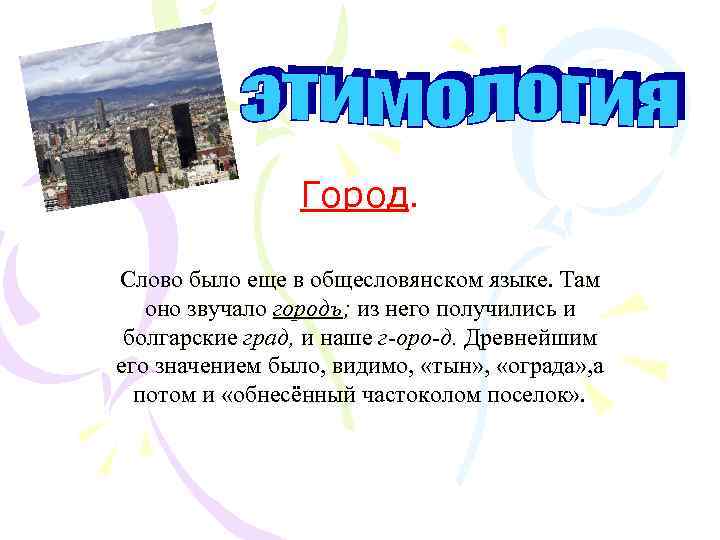 ЭТИМОЛОГИЯ

Город.

Слово было еще в общесловянском языке. Там оно звучало городъ; из него получились и болгарские град, и наше г-оро-д. Древнейшим его значением было, видимо, «тын», «ограда»,а потом и «обнесённый частоколом поселок».